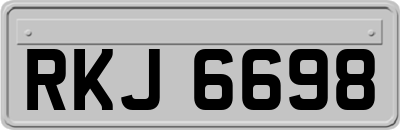 RKJ 6698